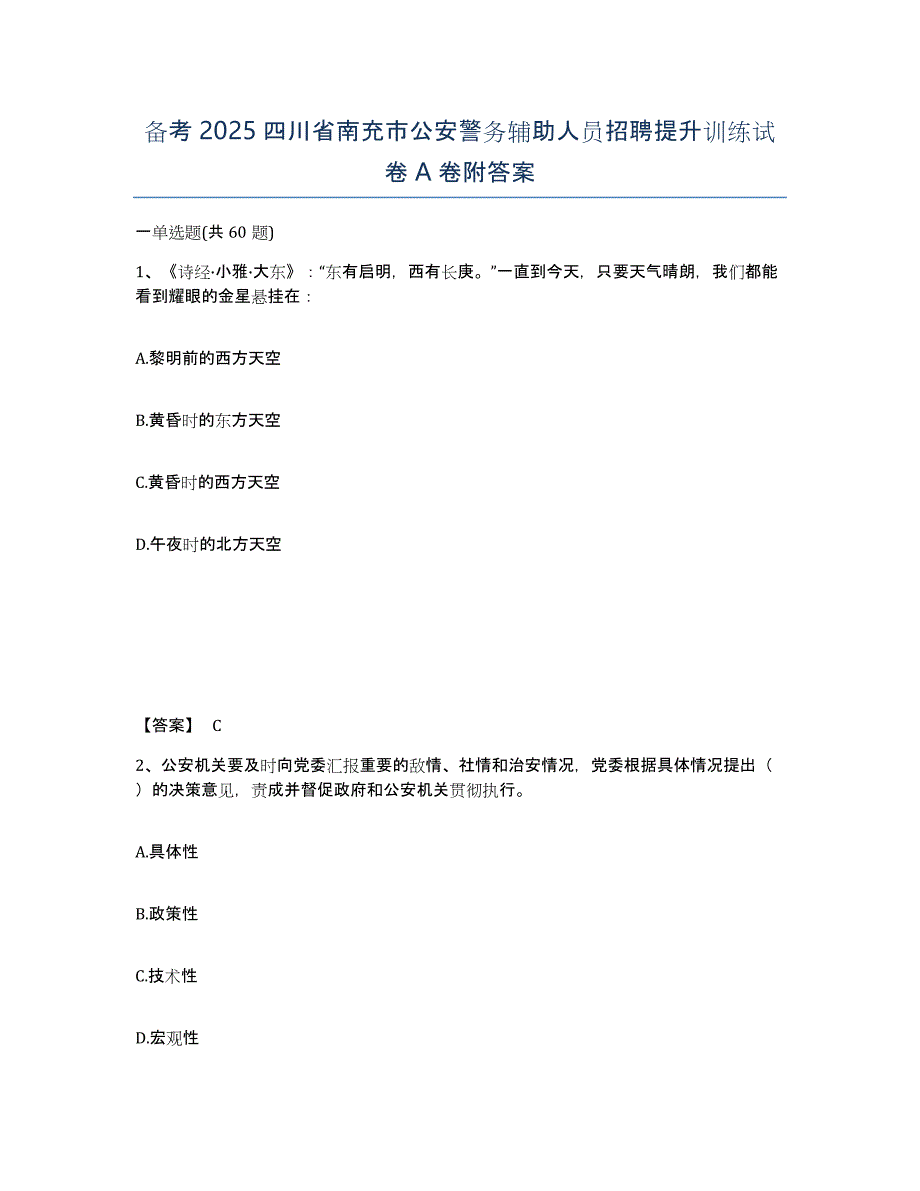 备考 2025 四川省南充市公安警务辅助人员招聘提升训练试卷 A 卷附答案

一单选题(共 60 题)

1、《诗经·小雅·大东》："东有启明，西有长庚。"一直到今天，只要天气晴朗，我们都能看到耀眼的金星悬挂在：

A.黎明前的西方天空

B.黄昏时的东方天空

C.黄昏时的西方天空

D.午夜时的北方天空

【答案】 C

2、公安机关要及时向党委汇报重要的敌情、社情和治安情况，党委根据具体情况提出（ ）的决策意见，责成并督促政府和公安机关贯彻执行。

A.具体性

B.政策性

C.技术性

D.宏观性